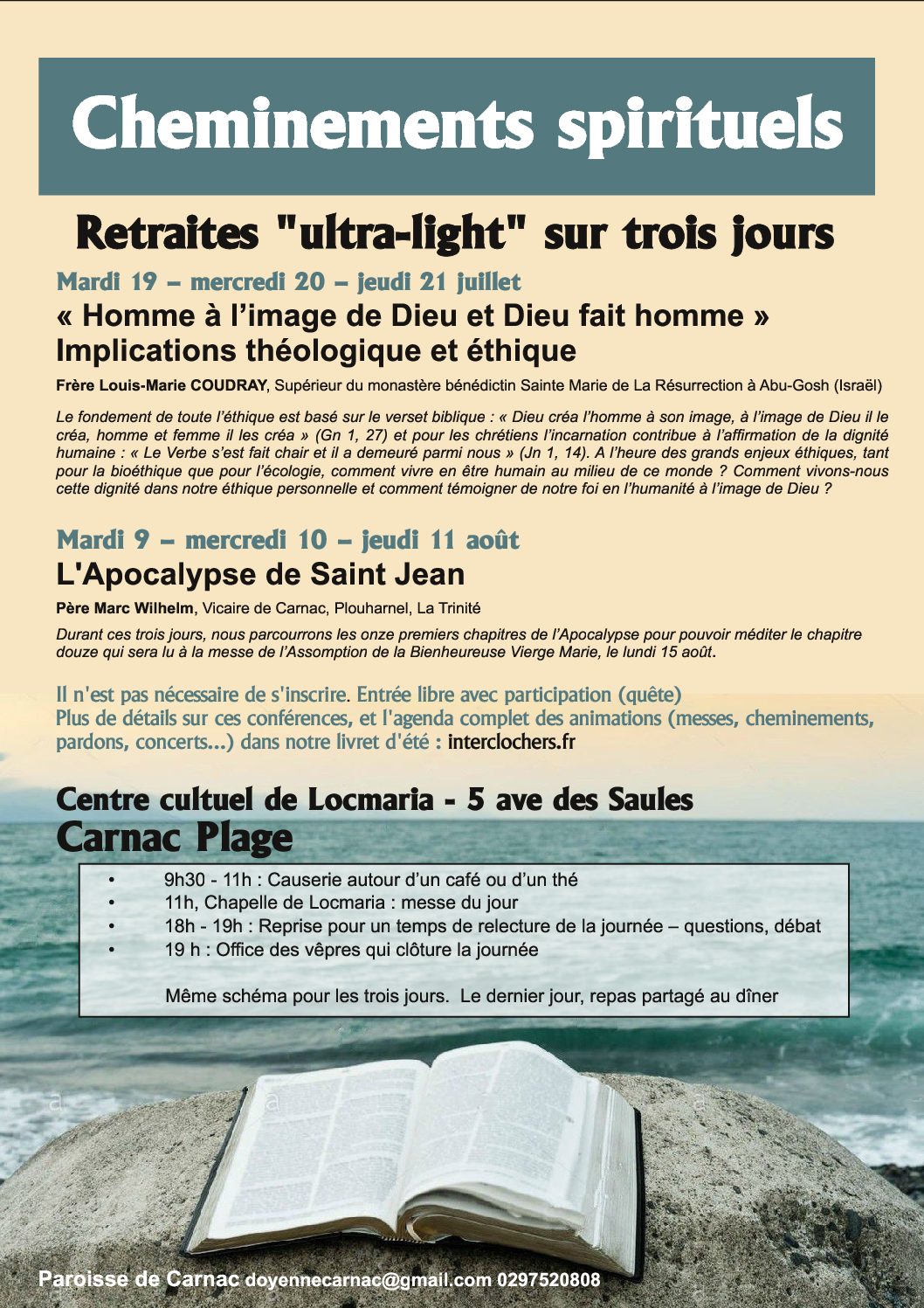 Cheminements spirituels

Retraites "ultra-light" sur trois jours

Mardi 19 – mercredi 20 – jeudi 21 juillet

« Homme à l'image de Dieu et Dieu fait homme »
Implications théologique et éthique

Frère Louis-Marie COUDRAY, Supérieur du monastère bénédictin Sainte Marie de La Résurrection à Abu-Gosh (Israël)

Le fondement de toute l'éthique est basé sur le verset biblique : « Dieu créa l'homme à son image, à l'image de Dieu il le créa, homme et femme il les créa » (Gn 1, 27) et pour les chrétiens l'incarnation contribue à l'affirmation de la dignité humaine : « Le Verbe s'est fait chair et il a demeuré parmi nous » (Jn 1, 14). A l'heure des grands enjeux éthiques, tant pour la bioéthique que pour l'écologie, comment vivre en être humain au milieu de ce monde ? Comment vivons-nous cette dignité dans notre éthique personnelle et comment témoigner de notre foi en l'humanité à l'image de Dieu ?

Mardi 9 – mercredi 10 – jeudi 11 août

L'Apocalypse de Saint Jean

Père Marc Wilhelm, Vicaire de Carnac, Plouharnel, La Trinité

Durant ces trois jours, nous parcourrons les onze premiers chapitres de l'Apocalypse pour pouvoir méditer le chapitre douze qui sera lu à la messe de l'Assomption de la Bienheureuse Vierge Marie, le lundi 15 août.

Il n'est pas nécessaire de s'inscrire. Entrée libre avec participation (quête)
Plus de détails sur ces conférences, et l'agenda complet des animations (messes, cheminements, pardons, concerts...) dans notre livret d'été : interclochers.fr

Centre cultuel de Locmaria - 5 ave des Saules
Carnac Plage

• 9h30 - 11h : Causerie autour d'un café ou d'un thé
• 11h, Chapelle de Locmaria : messe du jour
• 18h - 19h : Reprise pour un temps de relecture de la journée – questions, débat
• 19 h : Office des vêpres qui clôture la journée

Même schéma pour les trois jours. Le dernier jour, repas partagé au dîner

Paroisse de Carnac doyennecarnac@gmail.com 0297520808